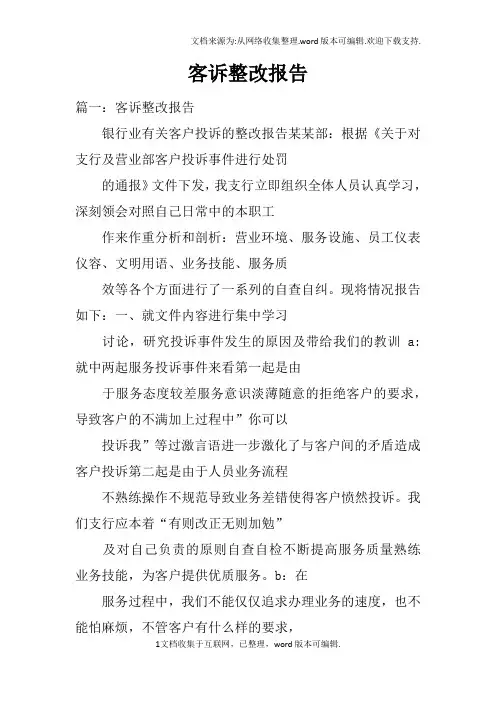 文档来源为:从网络收集整理.word版本可编辑.欢迎下载支持.

客诉整改报告

篇一：客诉整改报告

银行业有关客户投诉的整改报告某某部：根据《关于对支行及营业部客户投诉事件进行处罚

的通报》文件下发，我支行立即组织全体人员认真学习，深刻领会对照自己日常中的本职工

作来作重分析和剖析：营业环境、服务设施、员工仪表仪容、文明用语、业务技能、服务质

效等各个方面进行了一系列的自查自纠。现将情况报告如下：一、就文件内容进行集中学习

讨论，研究投诉事件发生的原因及带给我们的教训 a：就中两起服务投诉事件来看第一起是由

于服务态度较差服务意识淡薄随意的拒绝客户的要求，导致客户的不满加上过程中”你可以

投诉我”等过激言语进一步激化了与客户间的矛盾造成客户投诉第二起是由于人员业务流程

不熟练操作不规范导致业务差错使得客户愤然投诉。我们支行应本着“有则改正无则加勉”

及对自己负责的原则自查自检不断提高服务质量熟练业务技能，为客户提供优质服务。b：在

服务过程中，我们不能仅仅追求办理业务的速度，也不能怕麻烦，不管客户有什么样的要求，

1文档收集于互联网，已整理，word版本可编辑.